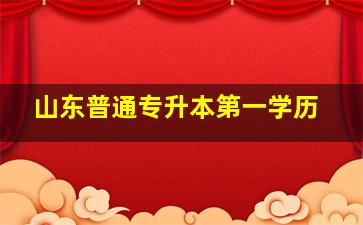 山东普通专升本第一学历